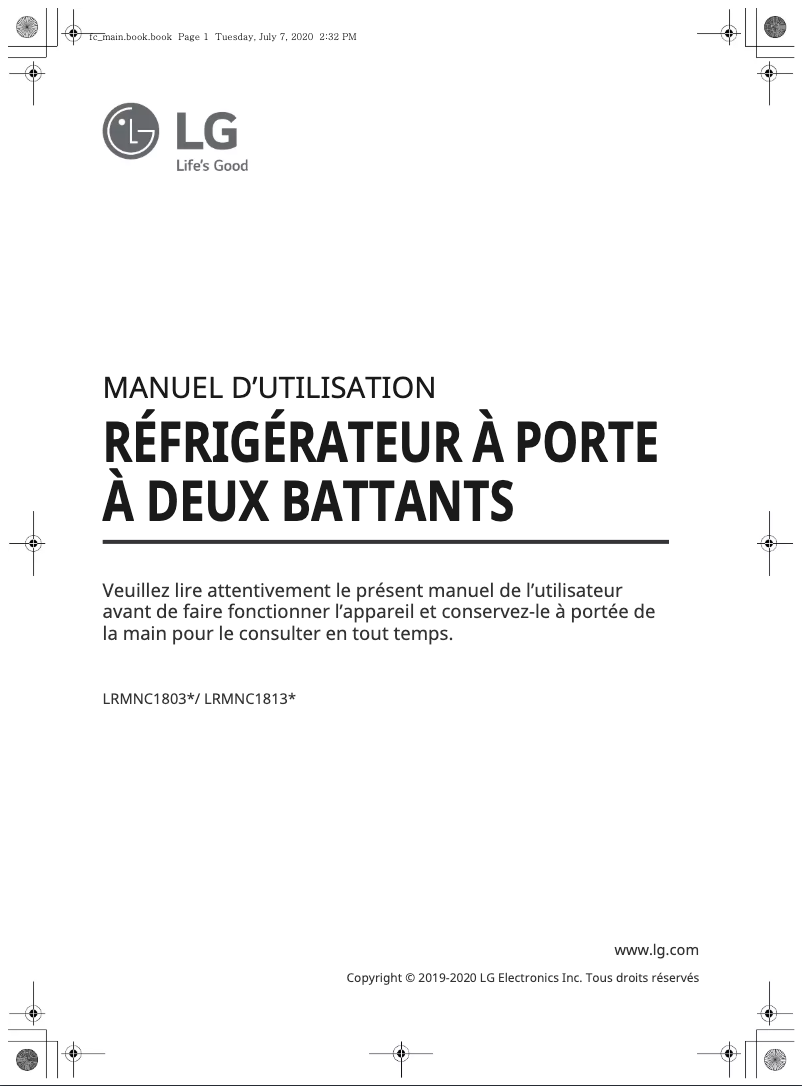 fc_main.book.book Page 1 Tuesday, July 7, 2020 2:32 PM

LG
Life's Good

MANUEL D'UTILISATION

RÉFRIGÉRATEUR À PORTE À DEUX BATTANTS

Veuillez lire attentivement le présent manuel de l'utilisateur avant de faire fonctionner l'appareil et conservez-le à portée de la main pour le consulter en tout temps.

LRMNC1803*/ LRMNC1813*

www.lg.com

Copyright © 2019-2020 LG Electronics Inc. Tous droits réservés